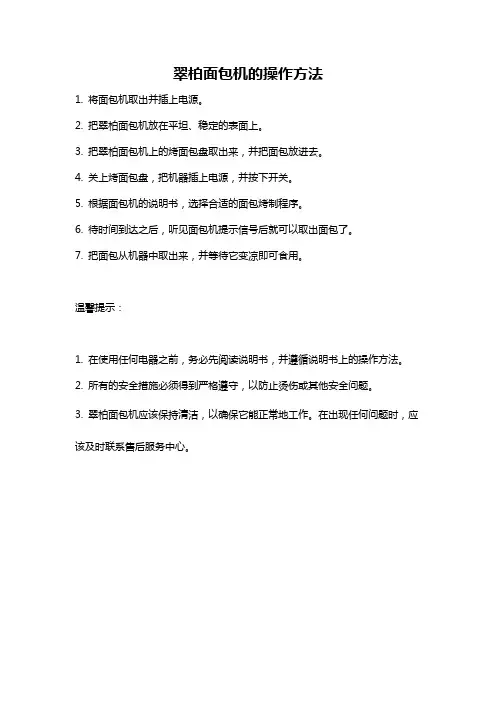 翠柏面包机的操作方法

1. 将面包机取出并插上电源。

2. 把翠柏面包机放在平坦、稳定的表面上。

3. 把翠柏面包机上的烤面包盘取出来，并把面包放进去。

4. 关上烤面包盘，把机器插上电源，并按下开关。

5. 根据面包机的说明书，选择合适的面包烤制程序。

6. 待时间到达之后，听见面包机提示信号后就可以取出面包了。

7. 把面包从机器中取出来，并等待它变凉即可食用。

温馨提示：

1. 在使用任何电器之前，务必先阅读说明书，并遵循说明书上的操作方法。

2. 所有的安全措施必须得到严格遵守，以防止烫伤或其他安全问题。

3. 翠柏面包机应该保持清洁，以确保它能正常地工作。在出现任何问题时，应该及时联系售后服务中心。